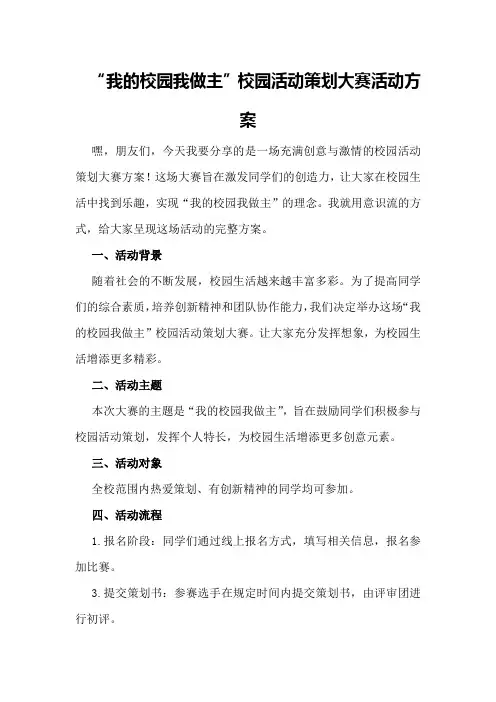 “我的校园我做主”校园活动策划大赛活动方案

嘿，朋友们，今天我要分享的是一场充满创意与激情的校园活动策划大赛方案！这场大赛旨在激发同学们的创造力，让大家在校园生活中找到乐趣，实现“我的校园我做主”的理念。我就用意识流的方式，给大家呈现这场活动的完整方案。

一、活动背景

随着社会的不断发展，校园生活越来越丰富多彩。为了提高同学们的综合素质，培养创新精神和团队协作能力，我们决定举办这场“我的校园我做主”校园活动策划大赛。让大家充分发挥想象，为校园生活增添更多精彩。

二、活动主题

本次大赛的主题是“我的校园我做主”，旨在鼓励同学们积极参与校园活动策划，发挥个人特长，为校园生活增添更多创意元素。

三、活动对象

全校范围内热爱策划、有创新精神的同学均可参加。

四、活动流程

1.报名阶段：同学们通过线上报名方式，填写相关信息，报名参加比赛。

3.提交策划书：参赛选手在规定时间内提交策划书，由评审团进行初评。